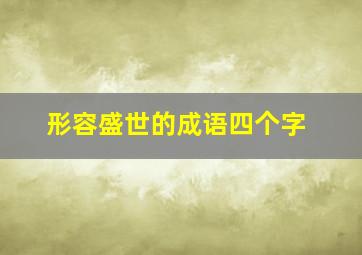 形容盛世的成语四个字